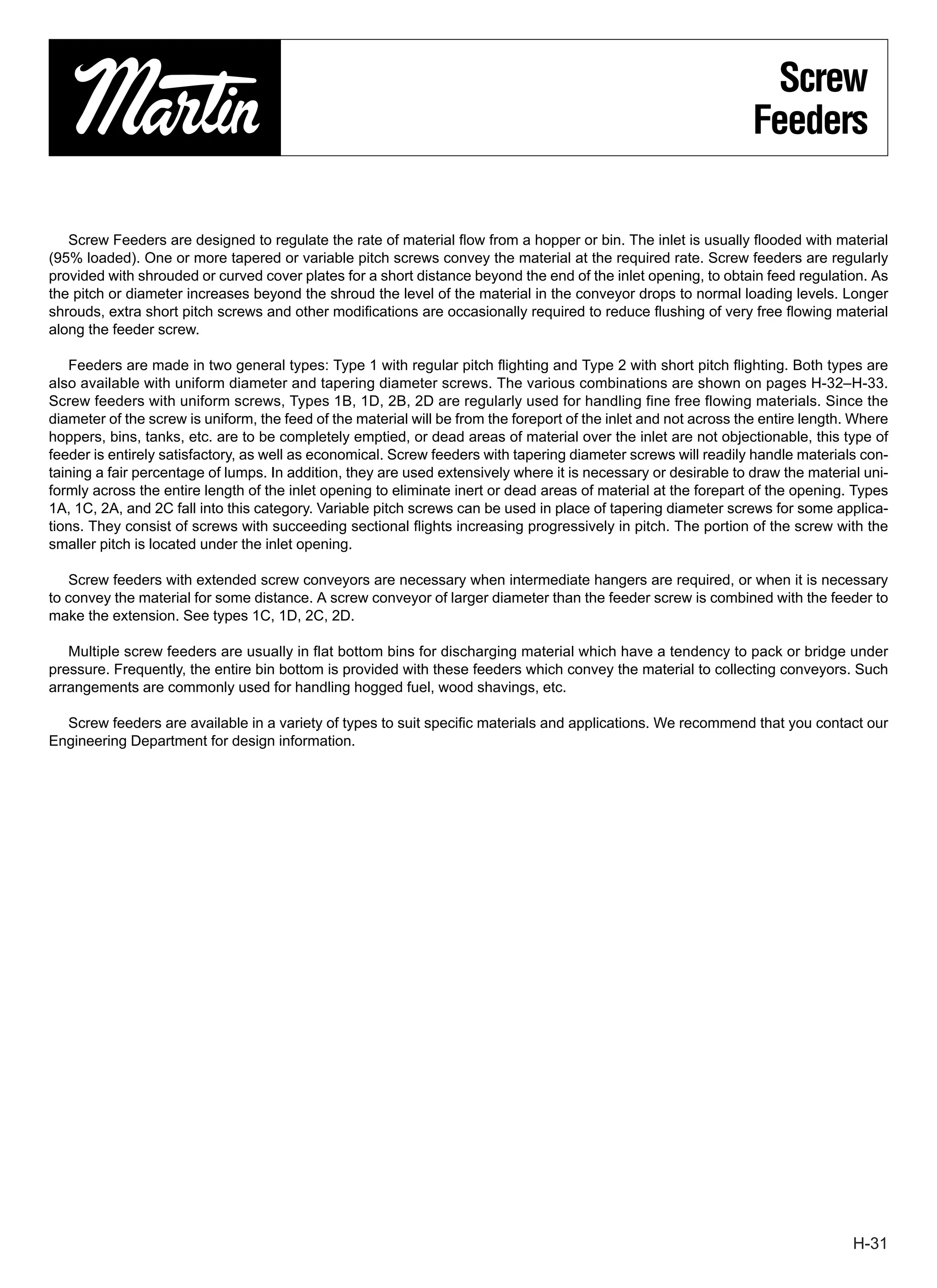 Martin

Screw Feeders

Screw Feeders are designed to regulate the rate of material flow from a hopper or bin. The inlet is usually flooded with material (95% loaded). One or more tapered or variable pitch screws convey the material at the required rate. Screw feeders are regularly provided with shrouded or curved cover plates for a short distance beyond the end of the inlet opening, to obtain feed regulation. As the pitch or diameter increases beyond the shroud the level of the material in the conveyor drops to normal loading levels. Longer shrouds, extra short pitch screws and other modifications are occasionally required to reduce flushing of very free flowing material along the feeder screw.

Feeders are made in two general types: Type 1 with regular pitch flighting and Type 2 with short pitch flighting. Both types are also available with uniform diameter and tapering diameter screws. The various combinations are shown on pages H-32–H-33. Screw feeders with uniform screws, Types 1B, 1D, 2B, 2D are regularly used for handling fine free flowing materials. Since the diameter of the screw is uniform, the feed of the material will be from the foreport of the inlet and not across the entire length. Where hoppers, bins, tanks, etc. are to be completely emptied, or dead areas of material over the inlet are not objectionable, this type of feeder is entirely satisfactory, as well as economical. Screw feeders with tapering diameter screws will readily handle materials containing a fair percentage of lumps. In addition, they are used extensively where it is necessary or desirable to draw the material uniformly across the entire length of the inlet opening to eliminate inert or dead areas of material at the forepart of the opening. Types 1A, 1C, 2A, and 2C fall into this category. Variable pitch screws can be used in place of tapering diameter screws for some applications. They consist of screws with succeeding sectional flights increasing progressively in pitch. The portion of the screw with the smaller pitch is located under the inlet opening.

Screw feeders with extended screw conveyors are necessary when intermediate hangers are required, or when it is necessary to convey the material for some distance. A screw conveyor of larger diameter than the feeder screw is combined with the feeder to make the extension. See types 1C, 1D, 2C, 2D.

Multiple screw feeders are usually in flat bottom bins for discharging material which have a tendency to pack or bridge under pressure. Frequently, the entire bin bottom is provided with these feeders which convey the material to collecting conveyors. Such arrangements are commonly used for handling hogged fuel, wood shavings, etc.

Screw feeders are available in a variety of types to suit specific materials and applications. We recommend that you contact our Engineering Department for design information.

H-31